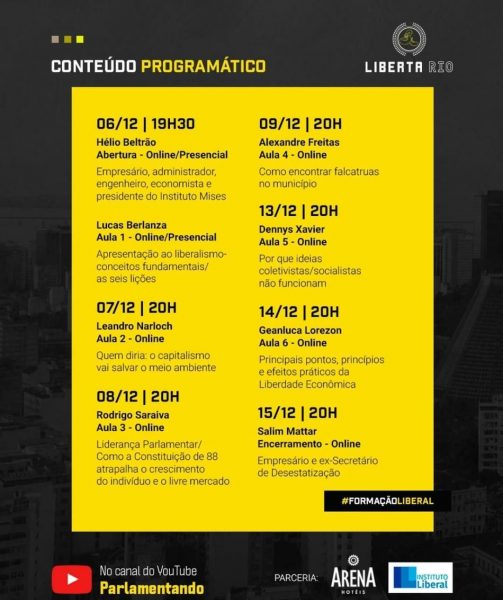 CONTEÚDO PROGRAMÁTICO

LIBERTA RIO

06/12 | 19H30
Hélio Beltrão
Abertura - Online/Presencial
Empresário, administrador, engenheiro, economista e presidente do Instituto Mises

Lucas Berlanza
Aula 1 - Online/Presencial
Apresentação ao liberalismo- conceitos fundamentais/ as seis lições

07/12 | 20H
Leandro Narloch
Aula 2 - Online
Quem diria: o capitalismo vai salvar o meio ambiente

08/12 | 20H
Rodrigo Saraiva
Aula 3 - Online
Liderança Parlamentar/ Como a Constituição de 88 atrapalha o crescimento do indivíduo e o livre mercado

09/12 | 20H
Alexandre Freitas
Aula 4 - Online
Como encontrar falcatruas no município

13/12 | 20H
Dennys Xavier
Aula 5 - Online
Por que ideias coletivistas/socialistas não funcionam

14/12 | 20H
Geanluca Lorezon
Aula 6 - Online
Principais pontos, princípios e efeitos práticos da Liberdade Econômica

15/12 | 20H
Salim Mattar
Encerramento - Online
Empresário e ex-Secretário de Desestatização

#FORMAÇÃOLIBERAL

No canal do YouTube
Parlamentando

PARCERIA:
ARENA
HOTÉIS
INSTITUTO Liberal